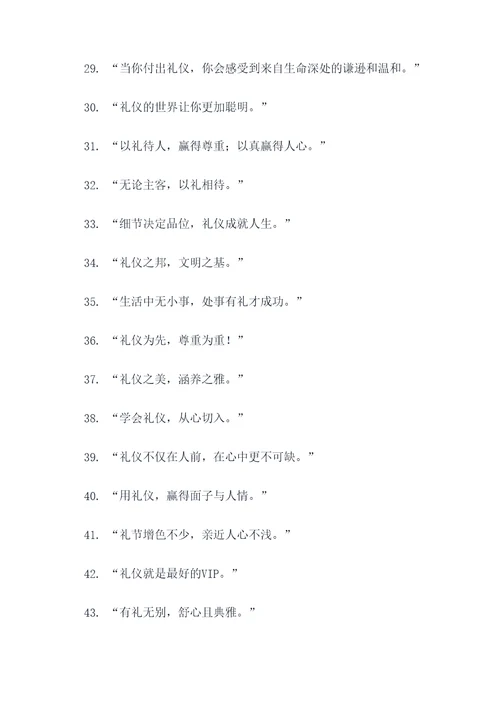 29. “当你付出礼仪，你会感受到来自生命深处的谦逊和温和。”

30. “礼仪的世界让你更加聪明。”

31. “以礼待人，赢得尊重；以真赢得人心。”

32. “无论主客，以礼相待。”

33. “细节决定品位，礼仪成就人生。”

34. “礼仪之邦，文明之基。”

35. “生活中无小事，处事有礼才成功。”

36. “礼仪为先，尊重为重！”

37. “礼仪之美，涵养之雅。”

38. “学会礼仪，从心切入。”

39. “礼仪不仅在人前，在心中更不可缺。”

40. “用礼仪，赢得面子与人情。”

41. “礼节增色不少，亲近人心不浅。”

42. “礼仪就是最好的VIP。”

43. “有礼无别，舒心且典雅。”